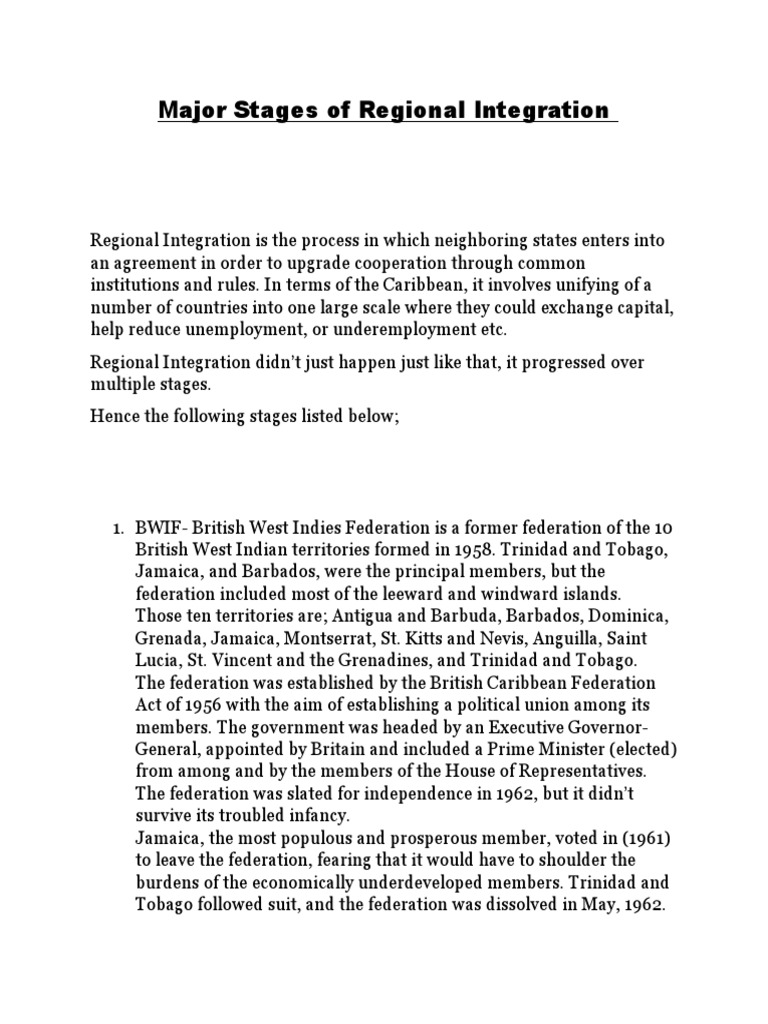 Major Stages of Regional Integration

Regional Integration is the process in which neighboring states enters into an agreement in order to upgrade cooperation through common institutions and rules. In terms of the Caribbean, it involves unifying of a number of countries into one large scale where they could exchange capital, help reduce unemployment, or underemployment etc.

Regional Integration didn't just happen just like that, it progressed over multiple stages.

Hence the following stages listed below;

1. BWIF- British West Indies Federation is a former federation of the 10 British West Indian territories formed in 1958. Trinidad and Tobago, Jamaica, and Barbados, were the principal members, but the federation included most of the leeward and windward islands. Those ten territories are; Antigua and Barbuda, Barbados, Dominica, Grenada, Jamaica, Montserrat, St. Kitts and Nevis, Anguilla, Saint Lucia, St. Vincent and the Grenadines, and Trinidad and Tobago.
The federation was established by the British Caribbean Federation Act of 1956 with the aim of establishing a political union among its members. The government was headed by an Executive Governor-General, appointed by Britain and included a Prime Minister (elected) from among and by the members of the House of Representatives. The federation was slated for independence in 1962, but it didn't survive its troubled infancy.
Jamaica, the most populous and prosperous member, voted in (1961) to leave the federation, fearing that it would have to shoulder the burdens of the economically underdeveloped members. Trinidad and Tobago followed suit, and the federation was dissolved in May, 1962.